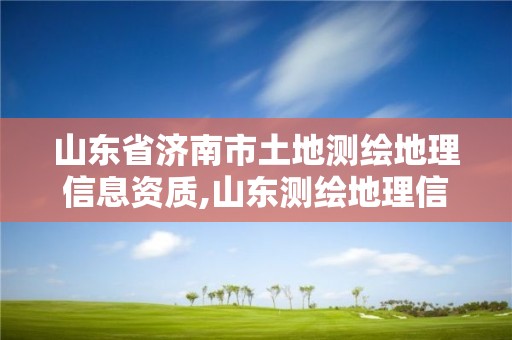 山东省济南市土地测绘地理信息资质,山东测绘地理信